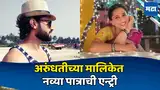 मटा

अरुंधतीच्या मालिकेत
नव्या पात्राची एन्ट्री